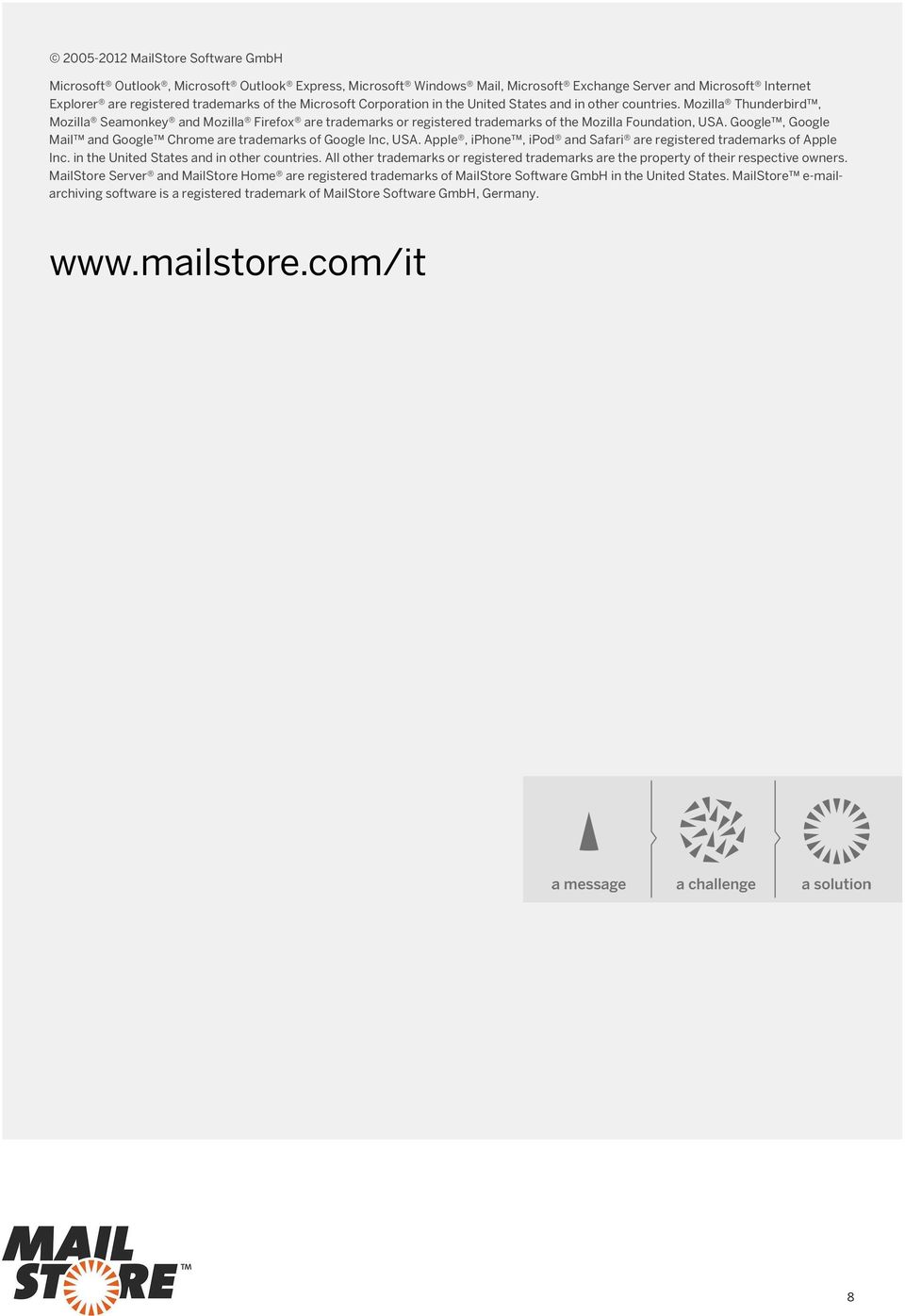 © 2005-2012 MailStore Software GmbH

Microsoft® Outlook®, Microsoft® Outlook® Express, Microsoft® Windows® Mail, Microsoft® Exchange Server and Microsoft® Internet Explorer® are registered trademarks of the Microsoft Corporation in the United States and in other countries. Mozilla® Thunderbird™, Mozilla® Seamonkey® and Mozilla® Firefox® are trademarks or registered trademarks of the Mozilla Foundation, USA. Google™, Google Mail™ and Google™ Chrome are trademarks of Google Inc, USA. Apple®, iPhone™, iPod® and Safari® are registered trademarks of Apple Inc. in the United States and in other countries. All other trademarks or registered trademarks are the property of their respective owners. MailStore Server® and MailStore Home® are registered trademarks of MailStore Software GmbH in the United States. MailStore™ e-mail-archiving software is a registered trademark of MailStore Software GmbH, Germany.

www.mailstore.com/it

a message a challenge a solution

MAIL STORE™

8